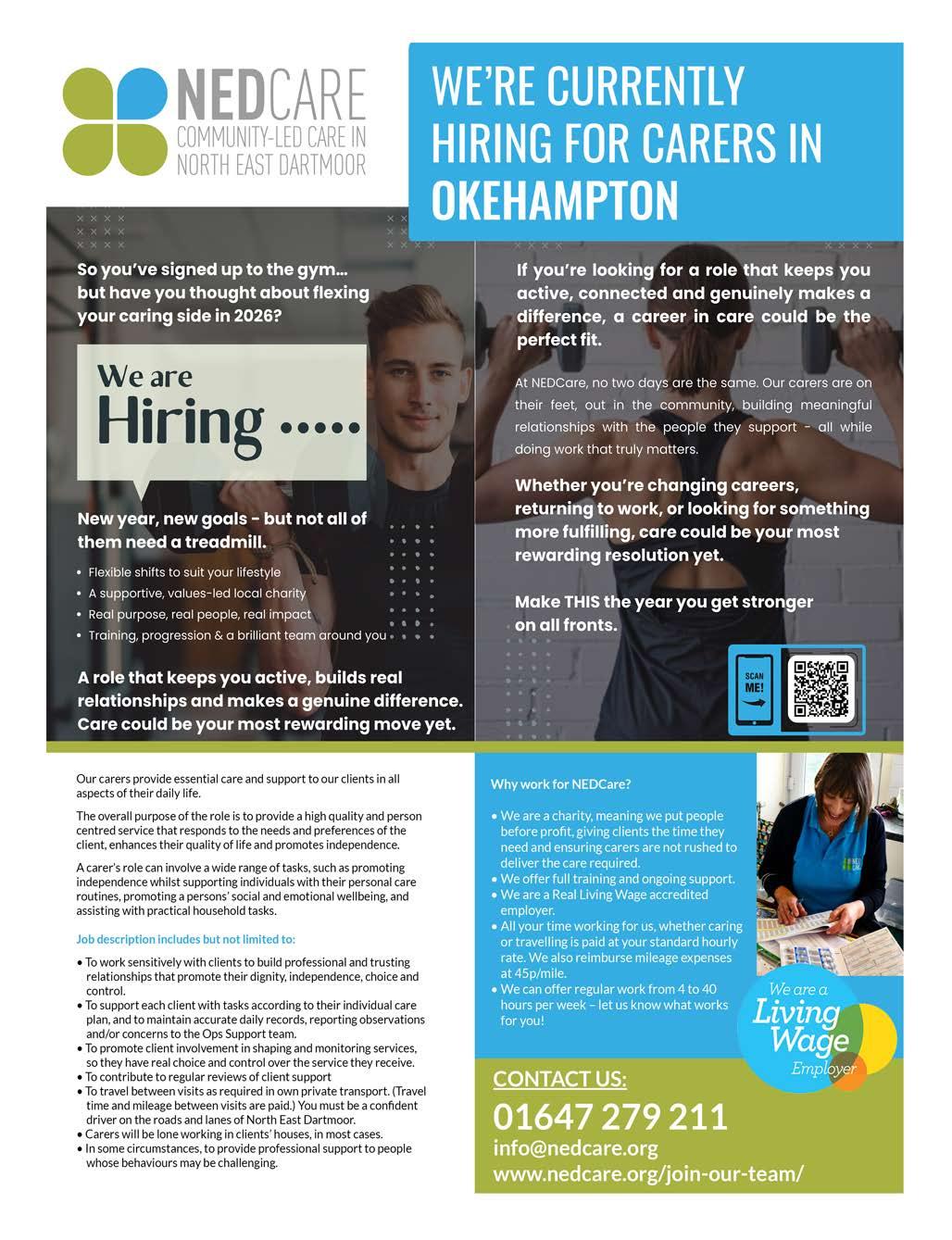 NEDCARE
COMMUNITY-LED CARE IN NORTH EAST DARTMOOR

WE'RE CURRENTLY HIRING FOR CARERS IN OKEHAMPTON

So you've signed up to the gym... but have you thought about flexing your caring side in 2026?

We are Hiring .....

New year, new goals - but not all of them need a treadmill.

• Flexible shifts to suit your lifestyle
• A supportive, values-led local charity
• Real purpose, real people, real impact
• Training, progression & a brilliant team around you

A role that keeps you active, builds real relationships and makes a genuine difference. Care could be your most rewarding move yet.

If you're looking for a role that keeps you active, connected and genuinely makes a difference, a career in care could be the perfect fit.

At NEDCare, no two days are the same. Our carers are on their feet, out in the community, building meaningful relationships with the people they support - all while doing work that truly matters.

Whether you're changing careers, returning to work, or looking for something more fulfilling, care could be your most rewarding resolution yet.

Make THIS the year you get stronger on all fronts.

SCAN ME!

Our carers provide essential care and support to our clients in all aspects of their daily life.

The overall purpose of the role is to provide a high quality and person centred service that responds to the needs and preferences of the client, enhances their quality of life and promotes independence.

A carer's role can involve a wide range of tasks, such as promoting independence whilst supporting individuals with their personal care routines, promoting a persons' social and emotional wellbeing, and assisting with practical household tasks.

Job description includes but not limited to:

• To work sensitively with clients to build professional and trusting relationships that promote their dignity, independence, choice and control.
• To support each client with tasks according to their individual care plan, and to maintain accurate daily records, reporting observations and/or concerns to the Ops Support team.
• To promote client involvement in shaping and monitoring services, so they have real choice and control over the service they receive.
• To contribute to regular reviews of client support
• To travel between visits as required in own private transport. (Travel time and mileage between visits are paid.) You must be a confident driver on the roads and lanes of North East Dartmoor.
• Carers will be lone working in clients' houses, in most cases.
• In some circumstances, to provide professional support to people whose behaviours may be challenging.

Why work for NEDCare?

• We are a charity, meaning we put people before profit, giving clients the time they need and ensuring carers are not rushed to deliver the care required.
• We offer full training and ongoing support.
• We are a Real Living Wage accredited employer.
• All your time working for us, whether caring or travelling is paid at your standard hourly rate. We also reimburse mileage expenses at 45p/mile.
• We can offer regular work from 4 to 40 hours per week – let us know what works for you!

We are a Living Wage Employer

CONTACT US:
01647 279 211
info@nedcare.org
www.nedcare.org/join-our-team/